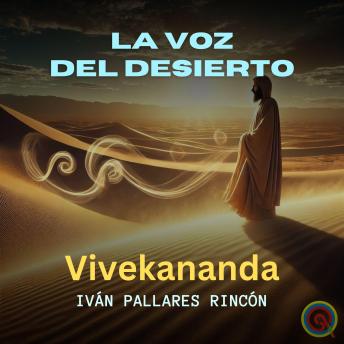 LA VOZ
DEL DESIERTO

Vivekananda

IVÁN PALLARES RINCÓN